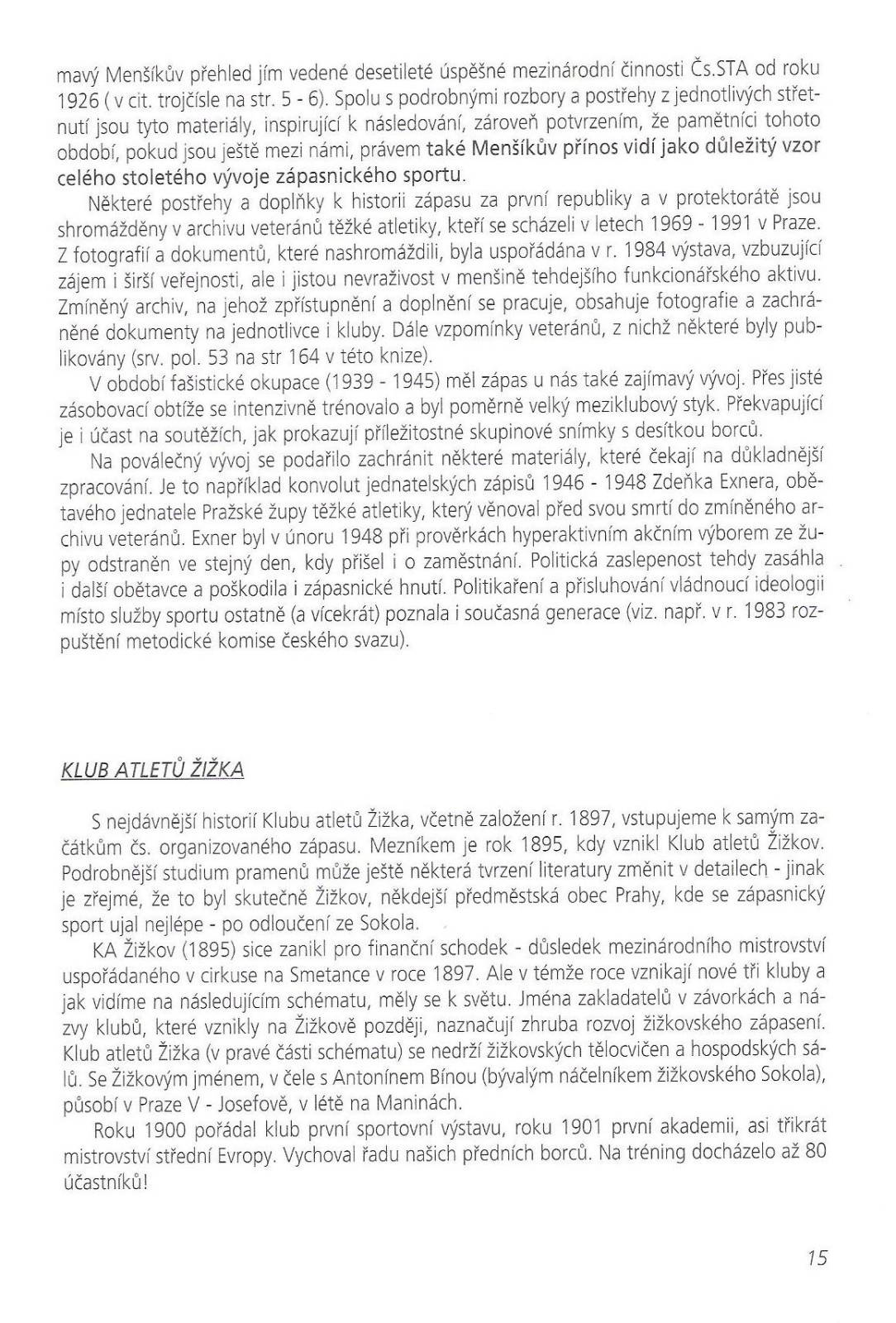 mavý Menšíkův přehled jím vedené desetileté úspěšné mezinárodní činnosti Čs.STA od roku 1926 ( v cit. trojčísle na str. 5 - 6). Spolu s podrobnými rozbory a postřehy z jednotlivých střetnutí jsou tyto materiály, inspirující k následování, zároveň potvrzením, že pamětníci tohoto období, pokud jsou ještě mezi námi, právem také Menšíkův přínos vidí jako důležitý vzor celého stoletého vývoje zápasnického sportu.

Některé postřehy a doplňky k historii zápasu za první republiky a v protektorátě jsou shromážděny v archivu veteránů těžké atletiky, kteří se scházeli v letech 1969 - 1991 v Praze. Z fotografií a dokumentů, které nashromáždili, byla uspořádána v r. 1984 výstava, vzbuzující zájem i širší veřejnosti, ale i jistou nevraživost v menšině tehdejšího funkcionářského aktivu. Zmíněný archiv, na jehož zpřístupnění a doplnění se pracuje, obsahuje fotografie a zachráněné dokumenty na jednotlivce i kluby. Dále vzpomínky veteránů, z nichž některé byly publikovány (srv. pol. 53 na str 164 v této knize).

V období fašistické okupace (1939 - 1945) měl zápas u nás také zajímavý vývoj. Přes jisté zásobovací obtíže se intenzivně trénovalo a byl poměrně velký meziklubový styk. Překvapující je i účast na soutěžích, jak prokazují příležitostné skupinové snímky s desítkou borců.

Na poválečný vývoj se podařilo zachránit některé materiály, které čekají na důkladnější zpracování. Je to například konvolut jednatelských zápisů 1946 - 1948 Zdeňka Exnera, obětavého jednatele Pražské župy těžké atletiky, který věnoval před svou smrtí do zmíněného archivu veteránů. Exner byl v únoru 1948 při prověrkách hyperaktivním akčním výborem ze župy odstraněn ve stejný den, kdy přišel i o zaměstnání. Politická zaslepenost tehdy zasáhla i další obětavce a poškodila i zápasnické hnutí. Politikaření a přisluhování vládnoucí ideologii místo služby sportu ostatně (a vícekrát) poznala i současná generace (viz. např. v r. 1983 rozpuštění metodické komise českého svazu).

KLUB ATLETŮ ŽIŽKA

S nejdávnější historií Klubu atletů Žižka, včetně založení r. 1897, vstupujeme k samým začátkům čs. organizovaného zápasu. Mezníkem je rok 1895, kdy vznikl Klub atletů Žižkov. Podrobnější studium pramenů může ještě některá tvrzení literatury změnit v detailech - jinak je zřejmé, že to byl skutečně Žižkov, někdejší předměstská obec Prahy, kde se zápasnický sport ujal nejlépe - po odloučení ze Sokola.

KA Žižkov (1895) sice zanikl pro finanční schodek - důsledek mezinárodního mistrovství uspořádaného v cirkuse na Smetance v roce 1897. Ale v témže roce vznikají nové tři kluby a jak vidíme na následujícím schématu, měly se k světu. Jména zakladatelů v závorkách a názvy klubů, které vznikly na Žižkově později, naznačují zhruba rozvoj žižkovského zápasení. Klub atletů Žižka (v pravé části schématu) se nedrží žižkovských tělocvičen a hospodských sálů. Se Žižkovým jménem, v čele s Antonínem Bínou (bývalým náčelníkem žižkovského Sokola), působí v Praze V - Josefově, v létě na Maninách.

Roku 1900 pořádal klub první sportovní výstavu, roku 1901 první akademii, asi třikrát mistrovství střední Evropy. Vychoval řadu našich předních borců. Na tréning docházelo až 80 účastníků!

15